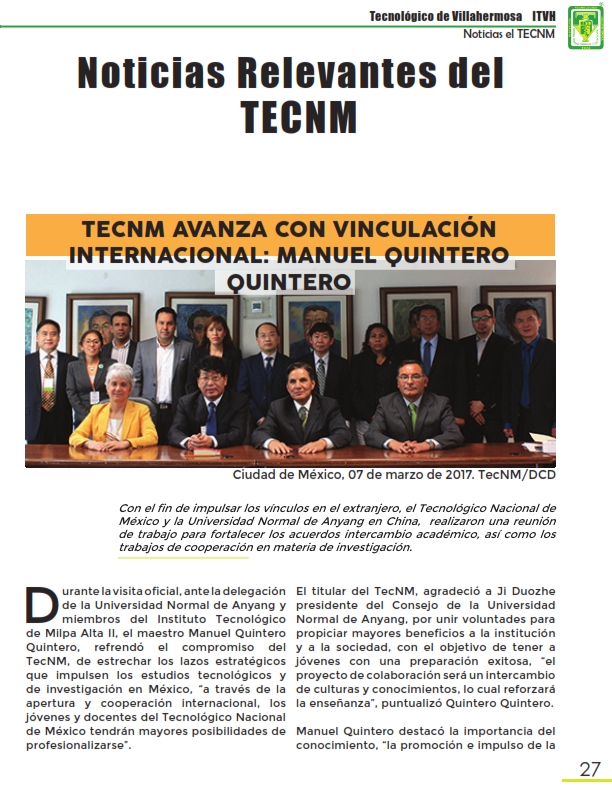 Tecnológico de Villahermosa ITVH
Noticias el TECNM

Noticias Relevantes del TECNM

TECNM AVANZA CON VINCULACIÓN INTERNACIONAL: MANUEL QUINTERO QUINTERO

Ciudad de México, 07 de marzo de 2017. TecNM/DCD

Con el fin de impulsar los vínculos en el extranjero, el Tecnológico Nacional de México y la Universidad Normal de Anyang en China, realizaron una reunión de trabajo para fortalecer los acuerdos intercambio académico, así como los trabajos de cooperación en materia de investigación.

Durante la visita oficial, ante la delegación de la Universidad Normal de Anyang y miembros del Instituto Tecnológico de Milpa Alta II, el maestro Manuel Quintero Quintero, refrendó el compromiso del TecNM, de estrechar los lazos estratégicos que impulsen los estudios tecnológicos y de investigación en México, "a través de la apertura y cooperación internacional, los jóvenes y docentes del Tecnológico Nacional de México tendrán mayores posibilidades de profesionalizarse".

El titular del TecNM, agradeció a Ji Duozhe presidente del Consejo de la Universidad Normal de Anyang, por unir voluntades para propiciar mayores beneficios a la institución y a la sociedad, con el objetivo de tener a jóvenes con una preparación exitosa, "el proyecto de colaboración será un intercambio de culturas y conocimientos, lo cual reforzará la enseñanza", puntualizó Quintero Quintero.

Manuel Quintero destacó la importancia del conocimiento, "la promoción e impulso de la

27